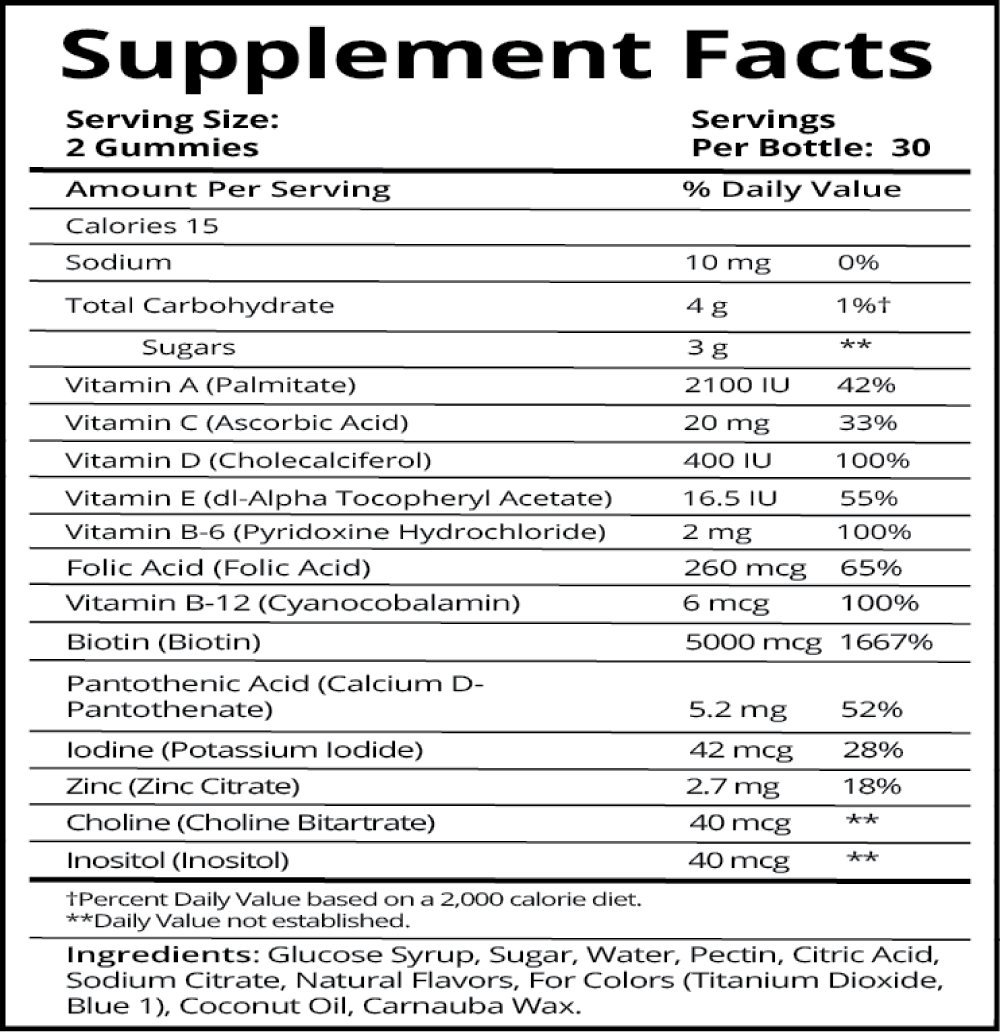 Supplement Facts

Serving Size:
2 Gummies

Servings
Per Bottle: 30

| Amount Per Serving | % Daily Value | |
|---|---|---|
| Calories 15 | | |
| Sodium | 10 mg | 0% |
| Total Carbohydrate | 4 g | 1%† |
| Sugars | 3 g | ** |
| Vitamin A (Palmitate) | 2100 IU | 42% |
| Vitamin C (Ascorbic Acid) | 20 mg | 33% |
| Vitamin D (Cholecalciferol) | 400 IU | 100% |
| Vitamin E (dl-Alpha Tocopheryl Acetate) | 16.5 IU | 55% |
| Vitamin B-6 (Pyridoxine Hydrochloride) | 2 mg | 100% |
| Folic Acid (Folic Acid) | 260 mcg | 65% |
| Vitamin B-12 (Cyanocobalamin) | 6 mcg | 100% |
| Biotin (Biotin) | 5000 mcg | 1667% |
| Pantothenic Acid (Calcium D-Pantothenate) | 5.2 mg | 52% |
| Iodine (Potassium Iodide) | 42 mcg | 28% |
| Zinc (Zinc Citrate) | 2.7 mg | 18% |
| Choline (Choline Bitartrate) | 40 mcg | ** |
| Inositol (Inositol) | 40 mcg | ** |

†Percent Daily Value based on a 2,000 calorie diet.
**Daily Value not established.

Ingredients: Glucose Syrup, Sugar, Water, Pectin, Citric Acid, Sodium Citrate, Natural Flavors, For Colors (Titanium Dioxide, Blue 1), Coconut Oil, Carnauba Wax.